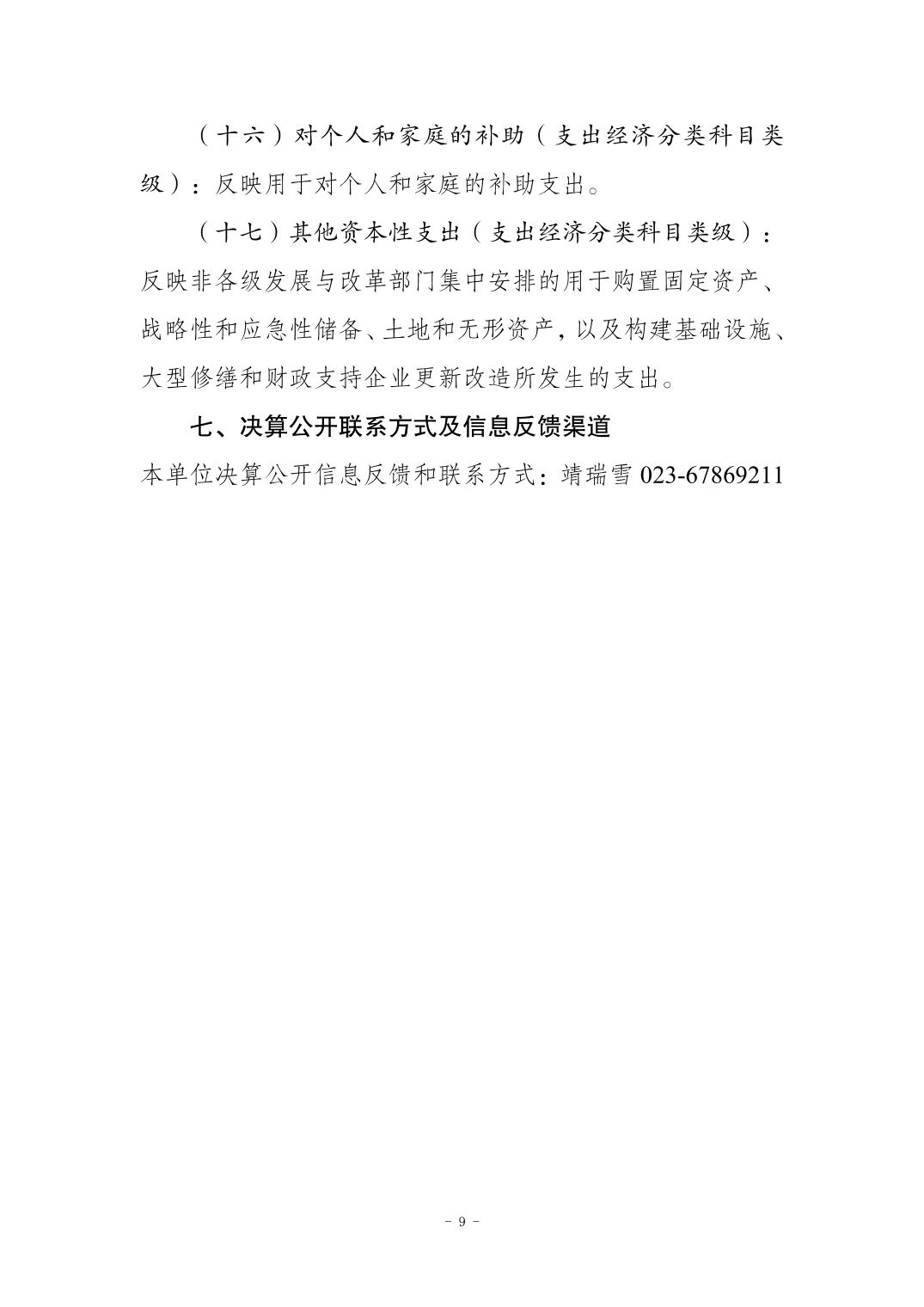 （十六）对个人和家庭的补助（支出经济分类科目类级）：反映用于对个人和家庭的补助支出。

（十七）其他资本性支出（支出经济分类科目类级）：反映非各级发展与改革部门集中安排的用于购置固定资产、战略性和应急性储备、土地和无形资产，以及构建基础设施、大型修缮和财政支持企业更新改造所发生的支出。

七、决算公开联系方式及信息反馈渠道

本单位决算公开信息反馈和联系方式：靖瑞雪 023-67869211

- 9 -